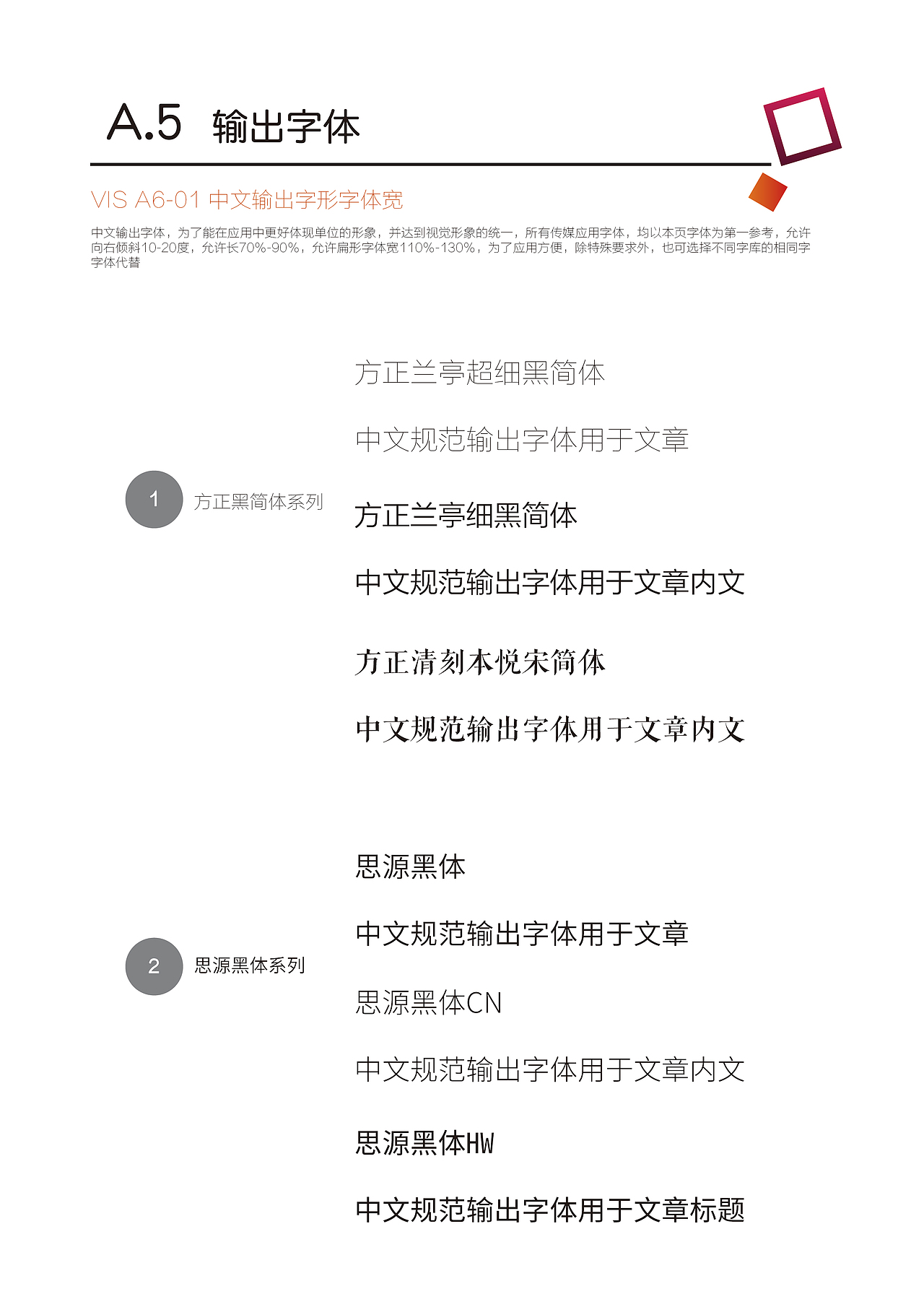 A.5 输出字体

VIS A6-01 中文输出字形字体宽

中文输出字体，为了能在应用中更好体现单位的形象，并达到视觉形象的统一，所有传媒应用字体，均以本页字体为第一参考，允许向右倾斜10-20度，允许长70%-90%，允许扁形字体宽110%-130%，为了应用方便，除特殊要求外，也可选择不同字库的相同字字体代替

1 方正黑简体系列

方正兰亭超细黑简体

中文规范输出字体用于文章

方正兰亭细黑简体

中文规范输出字体用于文章内文

方正清刻本悦宋简体

中文规范输出字体用于文章内文

2 思源黑体系列

思源黑体

中文规范输出字体用于文章

思源黑体CN

中文规范输出字体用于文章内文

思源黑体HW

中文规范输出字体用于文章标题